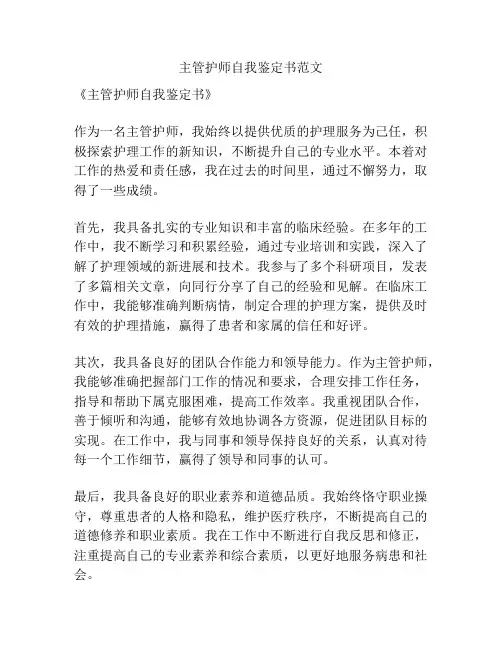 主管护师自我鉴定书范文

《主管护师自我鉴定书》

作为一名主管护师，我始终以提供优质的护理服务为己任，积极探索护理工作的新知识，不断提升自己的专业水平。本着对工作的热爱和责任感，我在过去的时间里，通过不懈努力，取得了一些成绩。

首先，我具备扎实的专业知识和丰富的临床经验。在多年的工作中，我不断学习和积累经验，通过专业培训和实践，深入了解了护理领域的新进展和技术。我参与了多个科研项目，发表了多篇相关文章，向同行分享了自己的经验和见解。在临床工作中，我能够准确判断病情，制定合理的护理方案，提供及时有效的护理措施，赢得了患者和家属的信任和好评。

其次，我具备良好的团队合作能力和领导能力。作为主管护师，我能够准确把握部门工作的情况和要求，合理安排工作任务，指导和帮助下属克服困难，提高工作效率。我重视团队合作，善于倾听和沟通，能够有效地协调各方资源，促进团队目标的实现。在工作中，我与同事和领导保持良好的关系，认真对待每一个工作细节，赢得了领导和同事的认可。

最后，我具备良好的职业素养和道德品质。我始终恪守职业操守，尊重患者的人格和隐私，维护医疗秩序，不断提高自己的道德修养和职业素质。我在工作中不断进行自我反思和修正，注重提高自己的专业素养和综合素质，以更好地服务病患和社会。